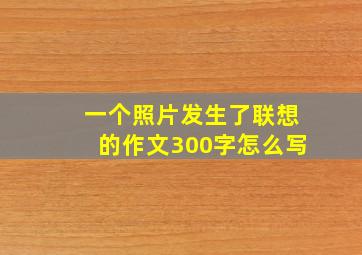 一个照片发生了联想的作文300字怎么写